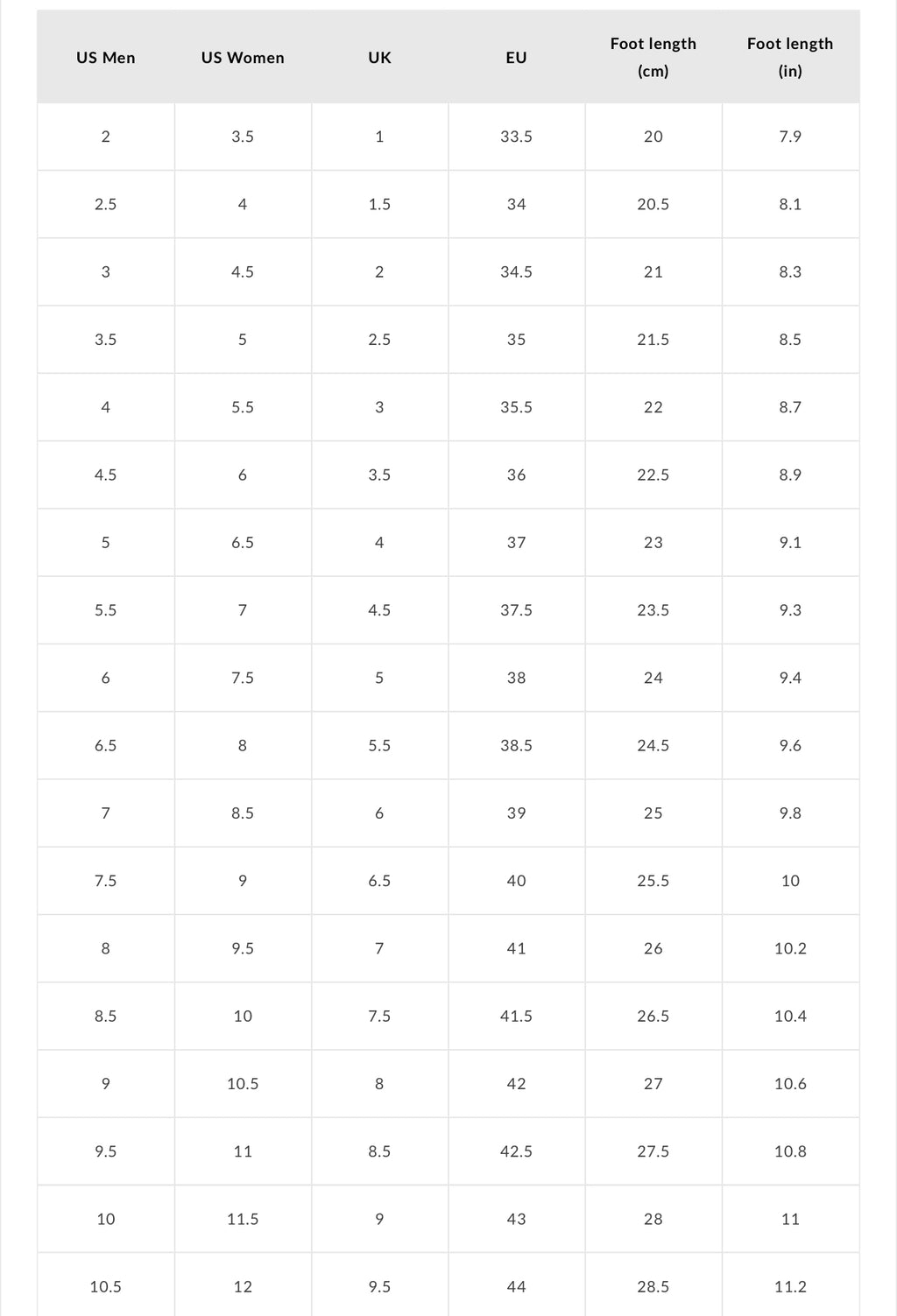 | US Men | US Women | UK | EU | Foot length (cm) | Foot length (in) |
|---|---|---|---|---|---|
| 2 | 3.5 | 1 | 33.5 | 20 | 7.9 |
| 2.5 | 4 | 1.5 | 34 | 20.5 | 8.1 |
| 3 | 4.5 | 2 | 34.5 | 21 | 8.3 |
| 3.5 | 5 | 2.5 | 35 | 21.5 | 8.5 |
| 4 | 5.5 | 3 | 35.5 | 22 | 8.7 |
| 4.5 | 6 | 3.5 | 36 | 22.5 | 8.9 |
| 5 | 6.5 | 4 | 37 | 23 | 9.1 |
| 5.5 | 7 | 4.5 | 37.5 | 23.5 | 9.3 |
| 6 | 7.5 | 5 | 38 | 24 | 9.4 |
| 6.5 | 8 | 5.5 | 38.5 | 24.5 | 9.6 |
| 7 | 8.5 | 6 | 39 | 25 | 9.8 |
| 7.5 | 9 | 6.5 | 40 | 25.5 | 10 |
| 8 | 9.5 | 7 | 41 | 26 | 10.2 |
| 8.5 | 10 | 7.5 | 41.5 | 26.5 | 10.4 |
| 9 | 10.5 | 8 | 42 | 27 | 10.6 |
| 9.5 | 11 | 8.5 | 42.5 | 27.5 | 10.8 |
| 10 | 11.5 | 9 | 43 | 28 | 11 |
| 10.5 | 12 | 9.5 | 44 | 28.5 | 11.2 |